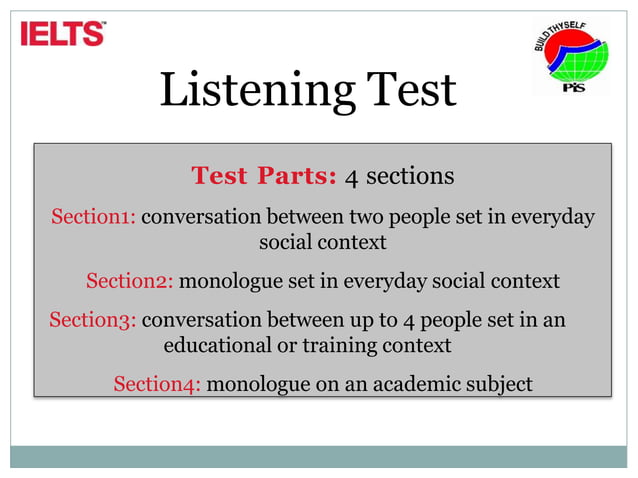 IELTS™

BUILD THYSELF
PIS

Listening Test

Test Parts: 4 sections

Section1: conversation between two people set in everyday social context

Section2: monologue set in everyday social context

Section3: conversation between up to 4 people set in an educational or training context

Section4: monologue on an academic subject